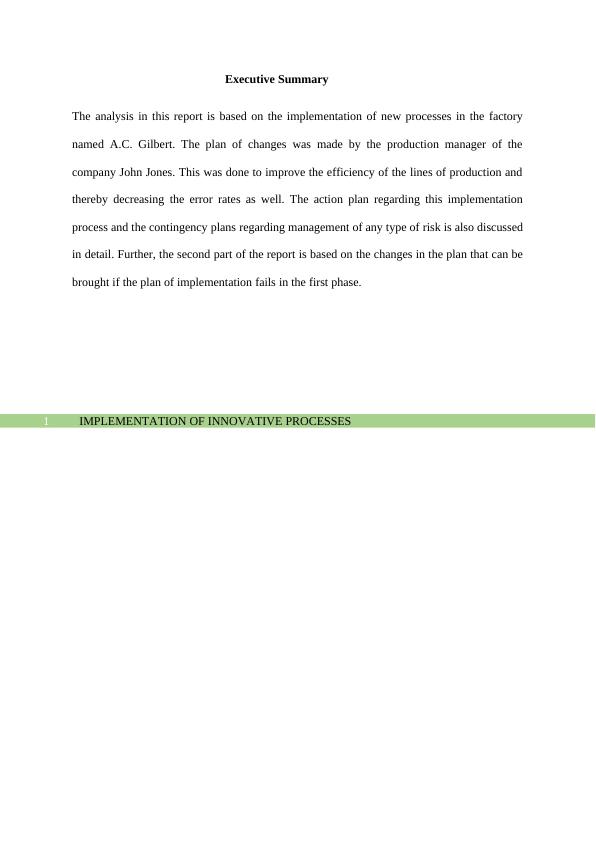 Executive Summary

The analysis in this report is based on the implementation of new processes in the factory named A.C. Gilbert. The plan of changes was made by the production manager of the company John Jones. This was done to improve the efficiency of the lines of production and thereby decreasing the error rates as well. The action plan regarding this implementation process and the contingency plans regarding management of any type of risk is also discussed in detail. Further, the second part of the report is based on the changes in the plan that can be brought if the plan of implementation fails in the first phase.

1 IMPLEMENTATION OF INNOVATIVE PROCESSES